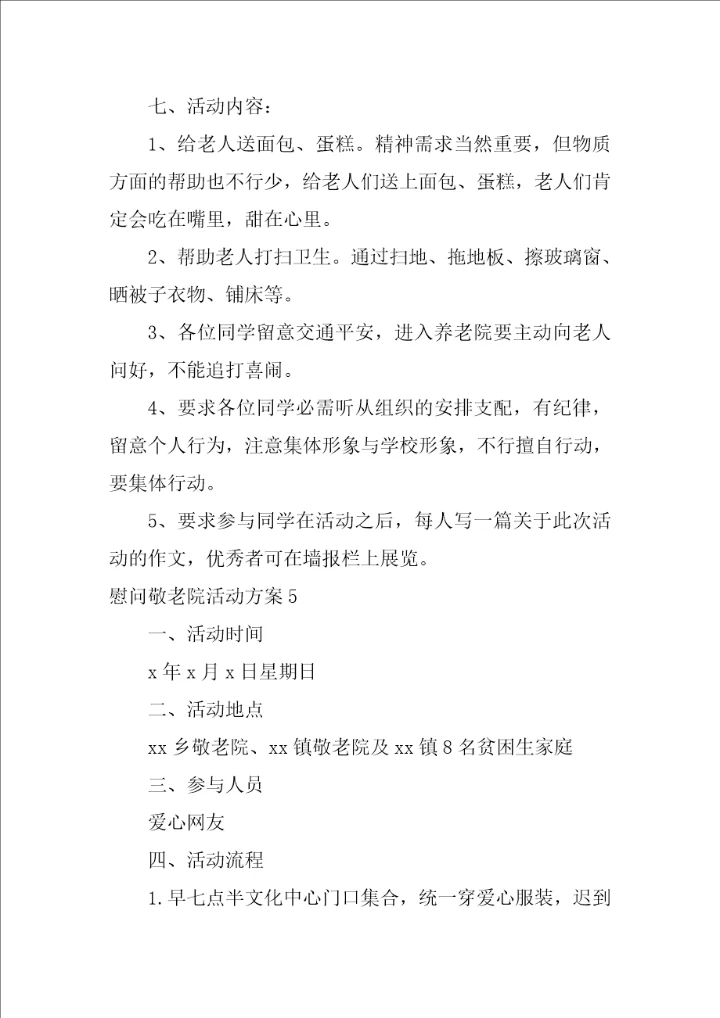 七、活动内容：

1、给老人送面包、蛋糕。精神需求当然重要，但物质方面的帮助也不行少，给老人们送上面包、蛋糕，老人们肯定会吃在嘴里，甜在心里。

2、帮助老人打扫卫生。通过扫地、拖地板、擦玻璃窗、晒被子衣物、铺床等。

3、各位同学留意交通平安，进入养老院要主动向老人问好，不能追打喜闹。

4、要求各位同学必需听从组织的安排支配，有纪律，留意个人行为，注意集体形象与学校形象，不行擅自行动，要集体行动。

5、要求参与同学在活动之后，每人写一篇关于此次活动的作文，优秀者可在墙报栏上展览。

慰问敬老院活动方案5

一、活动时间

x年x月x日星期日

二、活动地点

xx乡敬老院、xx镇敬老院及xx镇8名贫困生家庭

三、参与人员

爱心网友

四、活动流程

1.早七点半文化中心门口集合，统一穿爱心服装，迟到